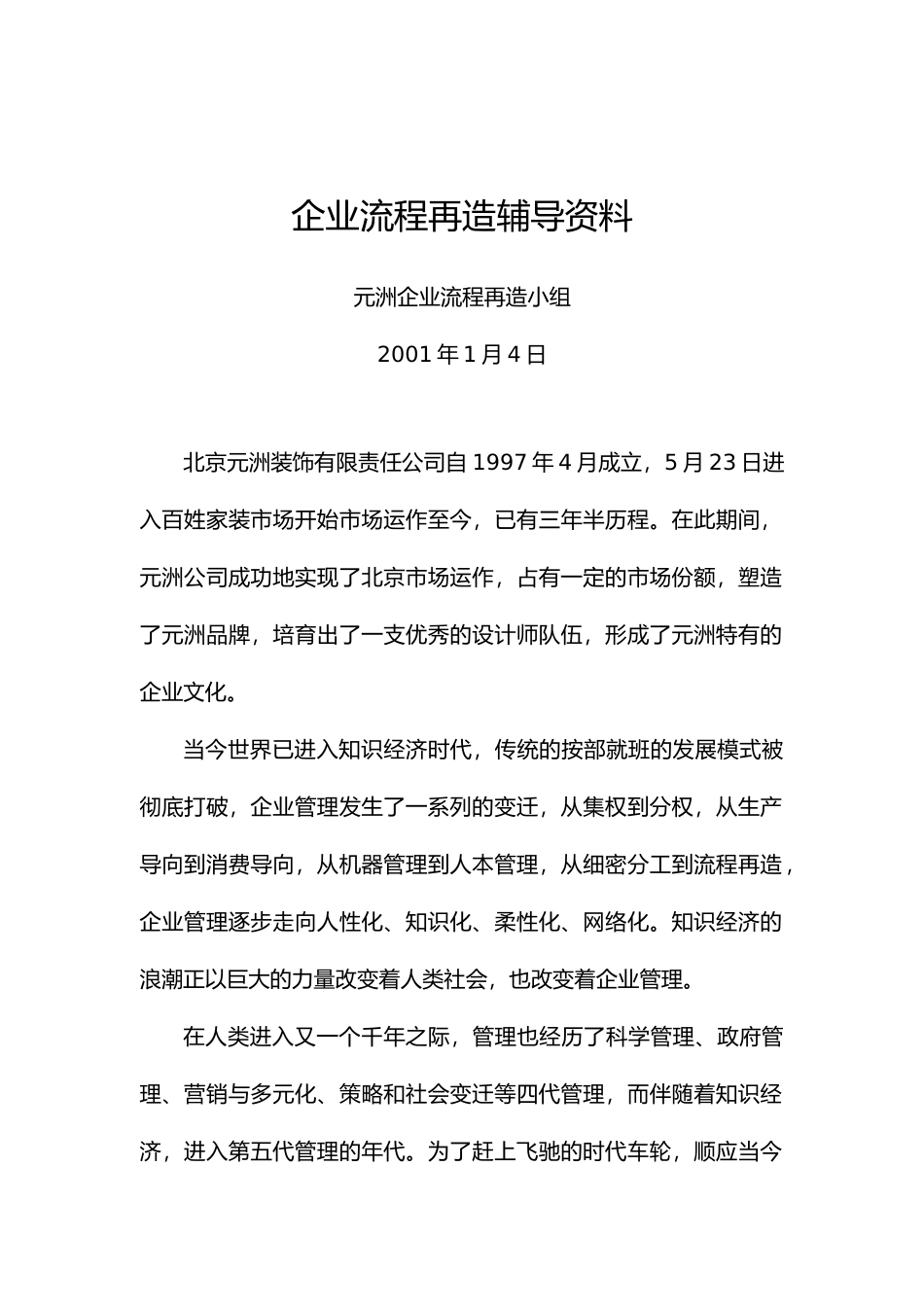 企业流程再造辅导资料

元洲企业流程再造小组

2001 年 1 月 4 日

北京元洲装饰有限责任公司自 1997 年 4 月成立，5 月 23 日进入百姓家装市场开始市场运作至今，已有三年半历程。在此期间，元洲公司成功地实现了北京市场运作，占有一定的市场份额，塑造了元洲品牌，培育出了一支优秀的设计师队伍，形成了元洲特有的企业文化。

当今世界已进入知识经济时代，传统的按部就班的发展模式被彻底打破，企业管理发生了一系列的变迁，从集权到分权，从生产导向到消费导向，从机器管理到人本管理，从细密分工到流程再造，企业管理逐步走向人性化、知识化、柔性化、网络化。知识经济的浪潮正以巨大的力量改变着人类社会，也改变着企业管理。

在人类进入又一个千年之际，管理也经历了科学管理、政府管理、营销与多元化、策略和社会变迁等四代管理，而伴随着知识经济，进入第五代管理的年代。为了赶上飞驰的时代车轮，顺应当今